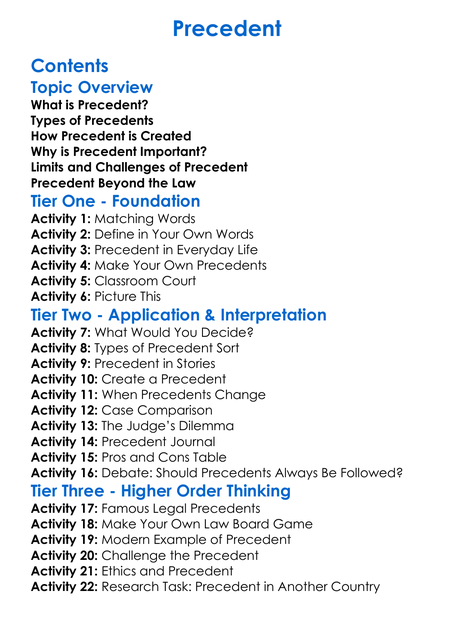 Precedent

Contents

Topic Overview

What is Precedent?
Types of Precedents
How Precedent is Created
Why is Precedent Important?
Limits and Challenges of Precedent
Precedent Beyond the Law

Tier One - Foundation

Activity 1: Matching Words
Activity 2: Define in Your Own Words
Activity 3: Precedent in Everyday Life
Activity 4: Make Your Own Precedents
Activity 5: Classroom Court
Activity 6: Picture This

Tier Two - Application & Interpretation

Activity 7: What Would You Decide?
Activity 8: Types of Precedent Sort
Activity 9: Precedent in Stories
Activity 10: Create a Precedent
Activity 11: When Precedents Change
Activity 12: Case Comparison
Activity 13: The Judge's Dilemma
Activity 14: Precedent Journal
Activity 15: Pros and Cons Table
Activity 16: Debate: Should Precedents Always Be Followed?

Tier Three - Higher Order Thinking

Activity 17: Famous Legal Precedents
Activity 18: Make Your Own Law Board Game
Activity 19: Modern Example of Precedent
Activity 20: Challenge the Precedent
Activity 21: Ethics and Precedent
Activity 22: Research Task: Precedent in Another Country